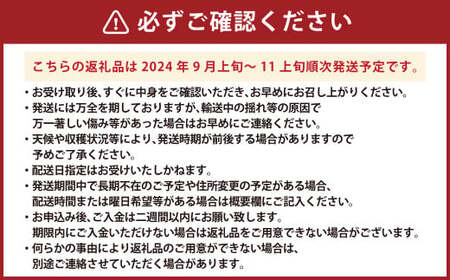 必ずご確認ください

こちらの返礼品は 2024 年 9 月上旬～ 11 上旬順次発送予定です。

・お受け取り後、すぐに中身をご確認いただき、お早めにお召し上がりください。
・発送には万全を期しておりますが、輸送中の揺れ等の原因で万一著しい傷み等があった場合はお早めにご連絡ください。
・天候や収穫状況等により、発送時期が前後する場合がありますので予めご了承ください。
・配送日指定はお受けいたしかねます。
・発送期間中で長期不在のご予定や住所変更の予定がある場合、配送時間または曜日希望等がある場合は概要欄にご記入ください。
・お申込み後、ご入金は二週間以内にお願い致します。期限内にご入金いただけない場合は返礼品をご用意できない場合がございます。
・何らかの事由により返礼品のご用意ができない場合は、別途ご連絡させていただく場合があります。